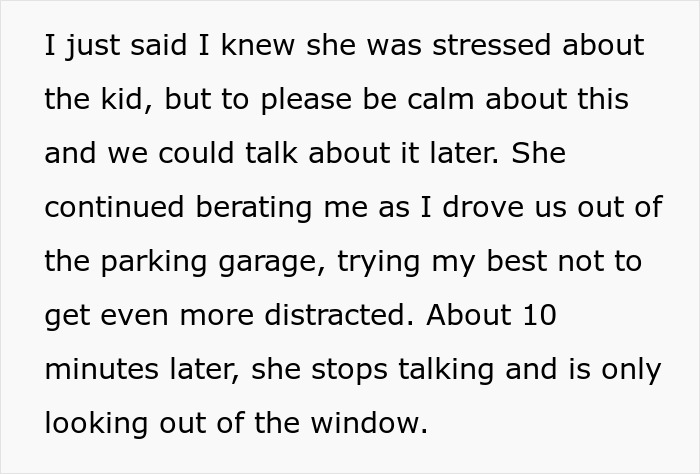 I just said I knew she was stressed about the kid, but to please be calm about this and we could talk about it later. She continued berating me as I drove us out of the parking garage, trying my best not to get even more distracted. About 10 minutes later, she stops talking and is only looking out of the window.